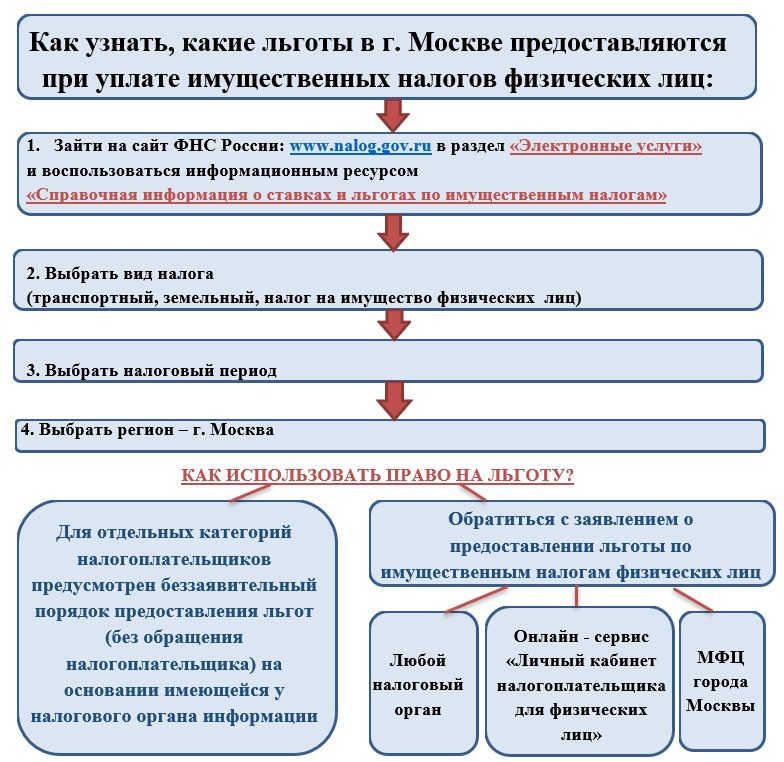 Как узнать, какие льготы в г. Москве предоставляются при уплате имущественных налогов физических лиц:

1. Зайти на сайт ФНС России: www.nalog.gov.ru в раздел «Электронные услуги» и воспользоваться информационным ресурсом «Справочная информация о ставках и льготах по имущественным налогам»

2. Выбрать вид налога (транспортный, земельный, налог на имущество физических лиц)

3. Выбрать налоговый период

4. Выбрать регион – г. Москва

КАК ИСПОЛЬЗОВАТЬ ПРАВО НА ЛЬГОТУ?

Для отдельных категорий налогоплательщиков предусмотрен беззаявительный порядок предоставления льгот (без обращения налогоплательщика) на основании имеющейся у налогового органа информации

Обратиться с заявлением о предоставлении льготы по имущественным налогам физических лиц

Любой налоговый орган

Онлайн - сервис «Личный кабинет налогоплательщика для физических лиц»

МФЦ города Москвы